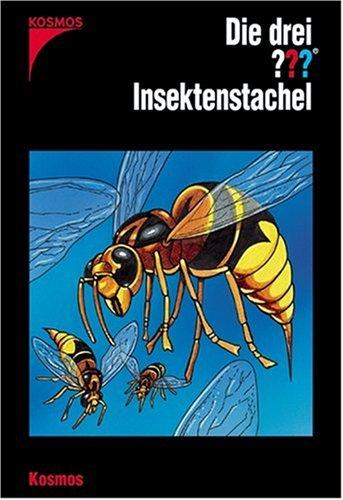 KOSMOS

Die drei ???®
Insektenstachel

Kosmos